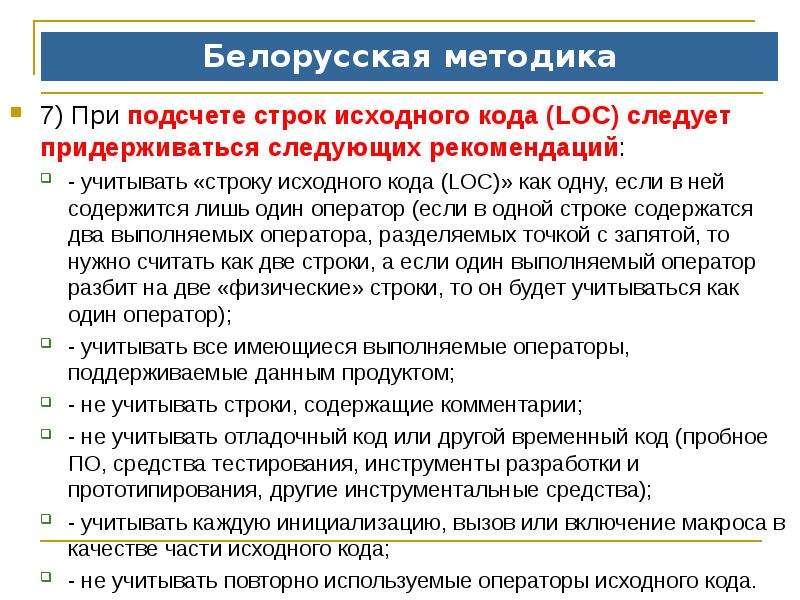 Белорусская методика

7) При подсчете строк исходного кода (LOC) следует придерживаться следующих рекомендаций:

- учитывать «строку исходного кода (LOC)» как одну, если в ней содержится лишь один оператор (если в одной строке содержатся два выполняемых оператора, разделяемых точкой с запятой, то нужно считать как две строки, а если один выполняемый оператор разбит на две «физические» строки, то он будет учитываться как один оператор);

- учитывать все имеющиеся выполняемые операторы, поддерживаемые данным продуктом;

- не учитывать строки, содержащие комментарии;

- не учитывать отладочный код или другой временный код (пробное ПО, средства тестирования, инструменты разработки и прототипирования, другие инструментальные средства);

- учитывать каждую инициализацию, вызов или включение макроса в качестве части исходного кода;

- не учитывать повторно используемые операторы исходного кода.